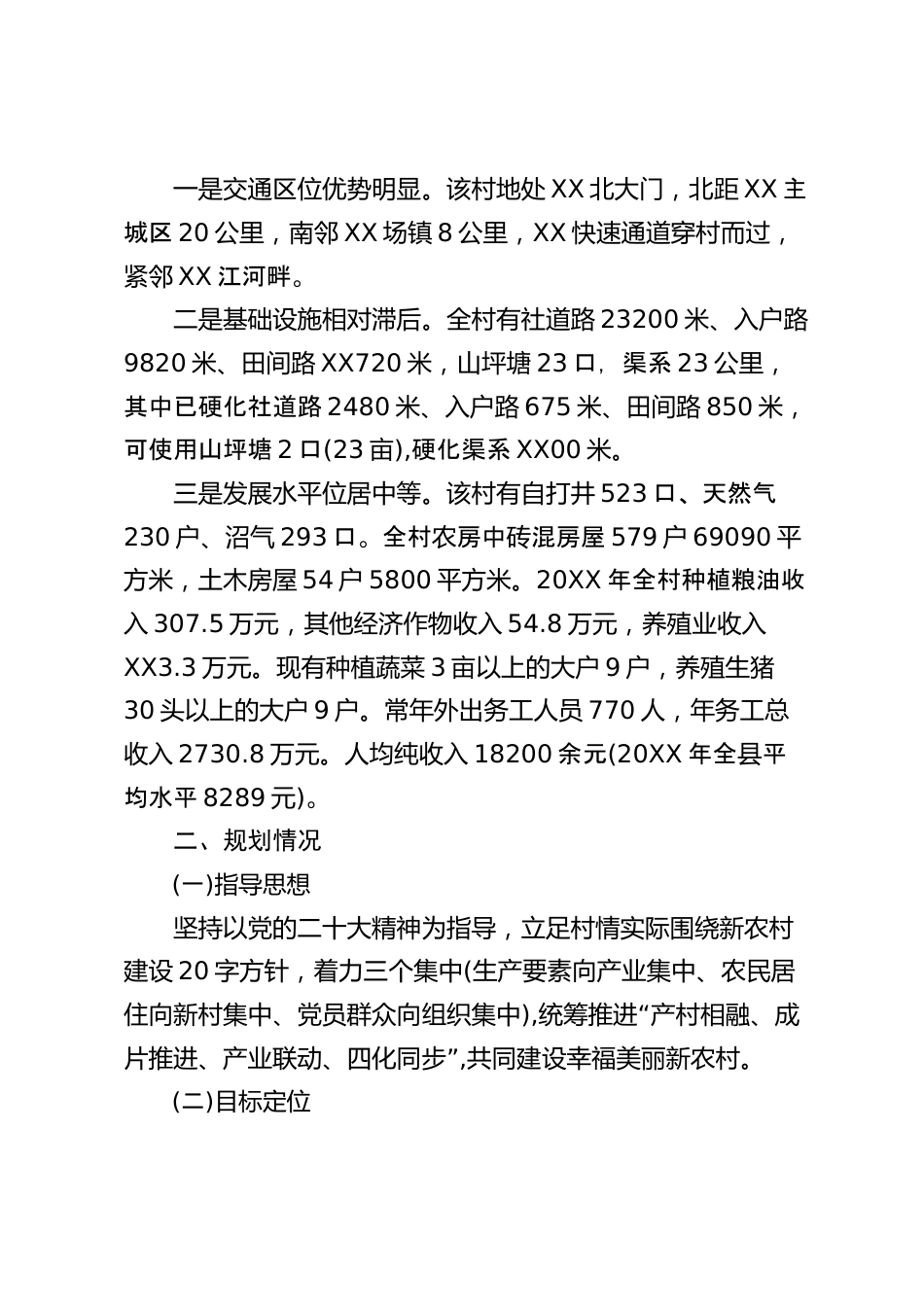 一是交通区位优势明显。该村地处XX北大门，北距XX主城区20公里，南邻XX场镇8公里，XX快速通道穿村而过，紧邻XX江河畔。

二是基础设施相对滞后。全村有社道路23200米、入户路9820米、田间路XX720米，山坪塘23口，渠系23公里，其中已硬化社道路2480米、入户路675米、田间路850米，可使用山坪塘2口(23亩),硬化渠系XX00米。

三是发展水平位居中等。该村有自打井523口、天然气230户、沼气293口。全村农房中砖混房屋579户69090平方米，土木房屋54户5800平方米。20XX年全村种植粮油收入307.5万元，其他经济作物收入54.8万元，养殖业收入XX3.3万元。现有种植蔬菜3亩以上的大户9户，养殖生猪30头以上的大户9户。常年外出务工人员770人，年务工总收入2730.8万元。人均纯收入18200余元(20XX年全县平均水平8289元)。

二、规划情况

(一)指导思想

坚持以党的二十大精神为指导，立足村情实际围绕新农村建设20字方针，着力三个集中(生产要素向产业集中、农民居住向新村集中、党员群众向组织集中),统筹推进“产村相融、成片推进、产业联动、四化同步”,共同建设幸福美丽新农村。

(二)目标定位